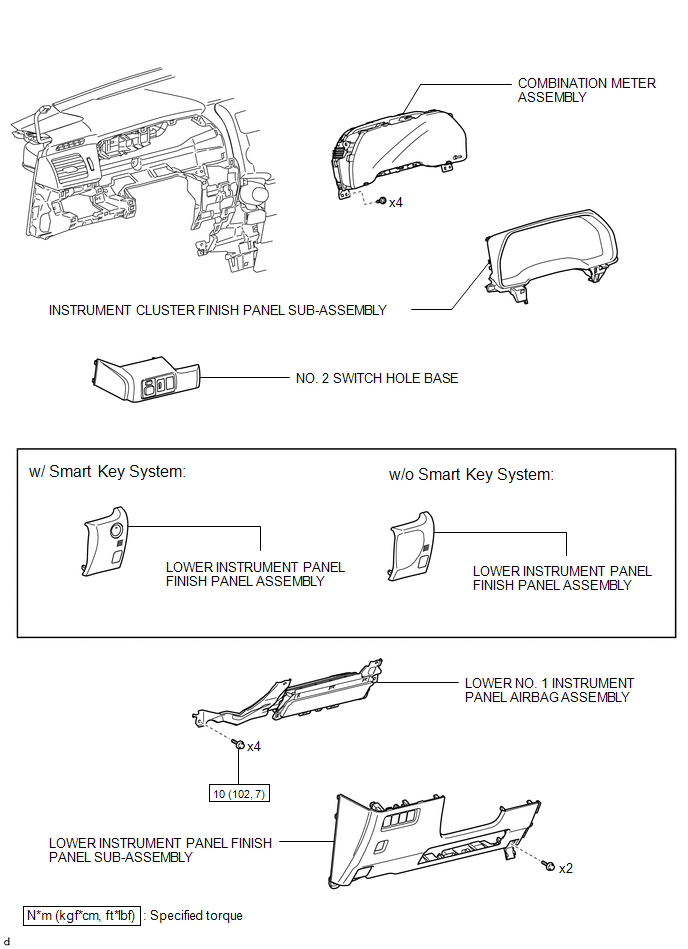 COMBINATION METER ASSEMBLY

x4

INSTRUMENT CLUSTER FINISH PANEL SUB-ASSEMBLY

NO. 2 SWITCH HOLE BASE

w/ Smart Key System:

LOWER INSTRUMENT PANEL FINISH PANEL ASSEMBLY

w/o Smart Key System:

LOWER INSTRUMENT PANEL FINISH PANEL ASSEMBLY

LOWER NO. 1 INSTRUMENT PANEL AIRBAG ASSEMBLY

x4

10 (102, 7)

LOWER INSTRUMENT PANEL FINISH PANEL SUB-ASSEMBLY

x2

N*m (kgf*cm, ft*lbf) : Specified torque

d